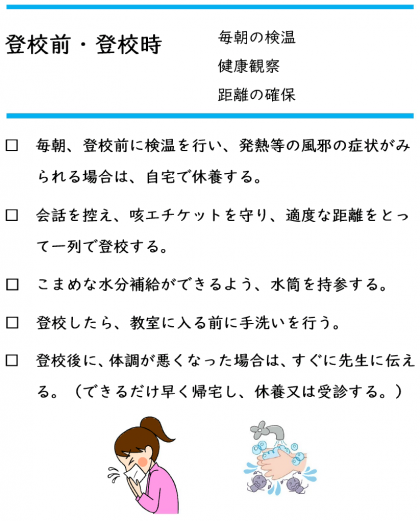 登校前・登校時

毎朝の検温
健康観察
距離の確保

□ 毎朝、登校前に検温を行い、発熱等の風邪の症状がみられる場合は、自宅で休養する。

□ 会話を控え、咳エチケットを守り、適度な距離をとって一列で登校する。

□ こまめな水分補給ができるよう、水筒を持参する。

□ 登校したら、教室に入る前に手洗いを行う。

□ 登校後に、体調が悪くなった場合は、すぐに先生に伝える。（できるだけ早く帰宅し、休養又は受診する。）